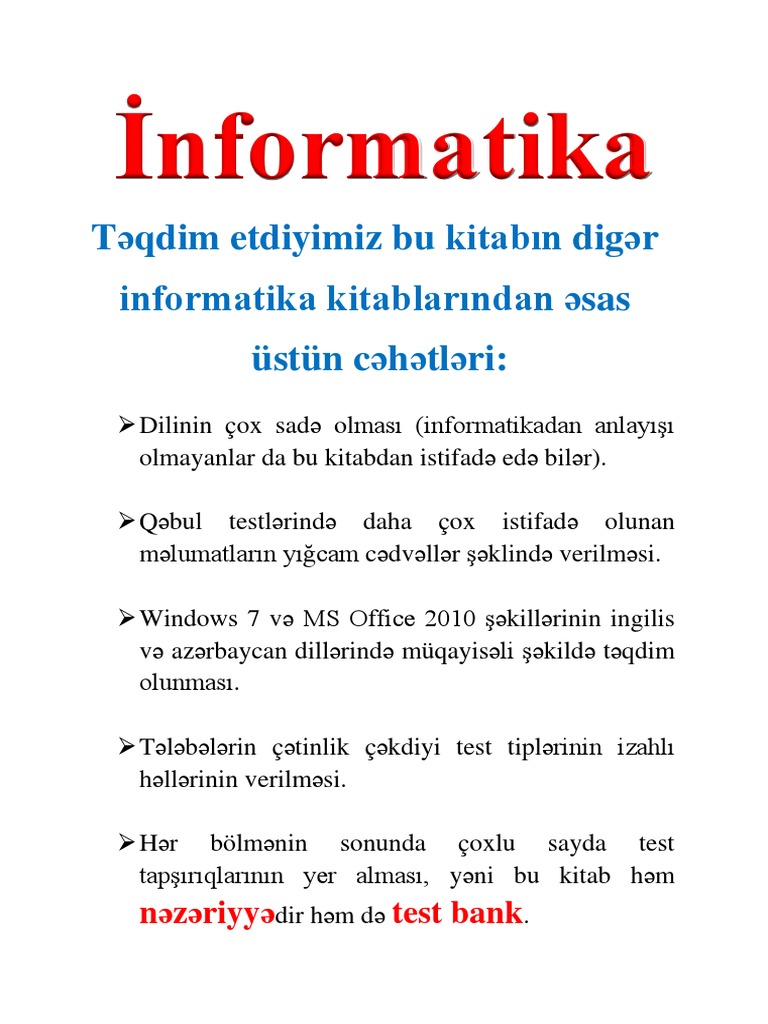 İnformatika

Təqdim etdiyimiz bu kitabın digər informatika kitablarından əsas üstün cəhətləri:

➢ Dilinin çox sadə olması (informatikadan anlayışı olmayanlar da bu kitabdan istifadə edə bilər).

➢ Qəbul testlərində daha çox istifadə olunan məlumatların yığcam cədvəllər şəklində verilməsi.

➢ Windows 7 və MS Office 2010 şəkillərinin ingilis və azərbaycan dillərində müqayisəli şəkildə təqdim olunması.

➢ Tələbələrin çətinlik çəkdiyi test tiplərinin izahlı həllərinin verilməsi.

➢ Hər bölmənin sonunda çoxlu sayda test tapşırıqlarının yer alması, yəni bu kitab həm nəzəriyyədir həm də test bank.